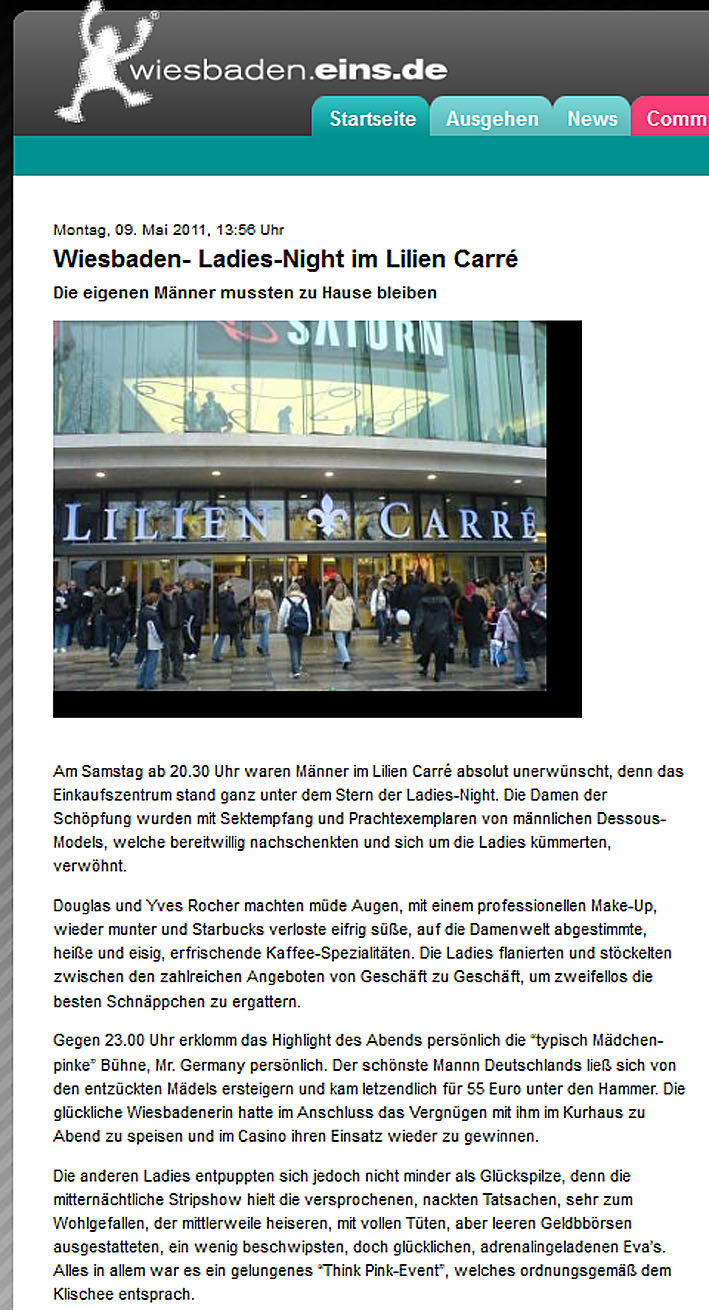 wiesbaden.eins.de

Startseite Ausgehen News Comm

Montag, 09. Mai 2011, 13:56 Uhr

Wiesbaden- Ladies-Night im Lilien Carré

Die eigenen Männer mussten zu Hause bleiben

SATURN

LILIEN CARRÉ

Am Samstag ab 20.30 Uhr waren Männer im Lilien Carré absolut unerwünscht, denn das Einkaufszentrum stand ganz unter dem Stern der Ladies-Night. Die Damen der Schöpfung wurden mit Sektempfang und Prachtexemplaren von männlichen Dessous-Models, welche bereitwillig nachschenkten und sich um die Ladies kümmerten, verwöhnt.

Douglas und Yves Rocher machten müde Augen, mit einem professionellen Make-Up, wieder munter und Starbucks verloste eifrig süße, auf die Damenwelt abgestimmte, heiße und eisig, erfrischende Kaffee-Spezialitäten. Die Ladies flanierten und stöckelten zwischen den zahlreichen Angeboten von Geschäft zu Geschäft, um zweifellos die besten Schnäppchen zu ergattern.

Gegen 23.00 Uhr erklomm das Highlight des Abends persönlich die "typisch Mädchen-pinke" Bühne, Mr. Germany persönlich. Der schönste Mannn Deutschlands ließ sich von den entzückten Mädels ersteigern und kam letzendlich für 55 Euro unter den Hammer. Die glückliche Wiesbadenerin hatte im Anschluss das Vergnügen mit ihm im Kurhaus zu Abend zu speisen und im Casino ihren Einsatz wieder zu gewinnen.

Die anderen Ladies entpuppten sich jedoch nicht minder als Glückspilze, denn die mitternächtliche Stripshow hielt die versprochenen, nackten Tatsachen, sehr zum Wohlgefallen, der mittlerweile heiseren, mit vollen Tüten, aber leeren Geldbörsen ausgestatteten, ein wenig beschwipsten, doch glücklichen, adrenalingeladenen Eva's. Alles in allem war es ein gelungenes "Think Pink-Event", welches ordnungsgemäß dem Klischee entsprach.